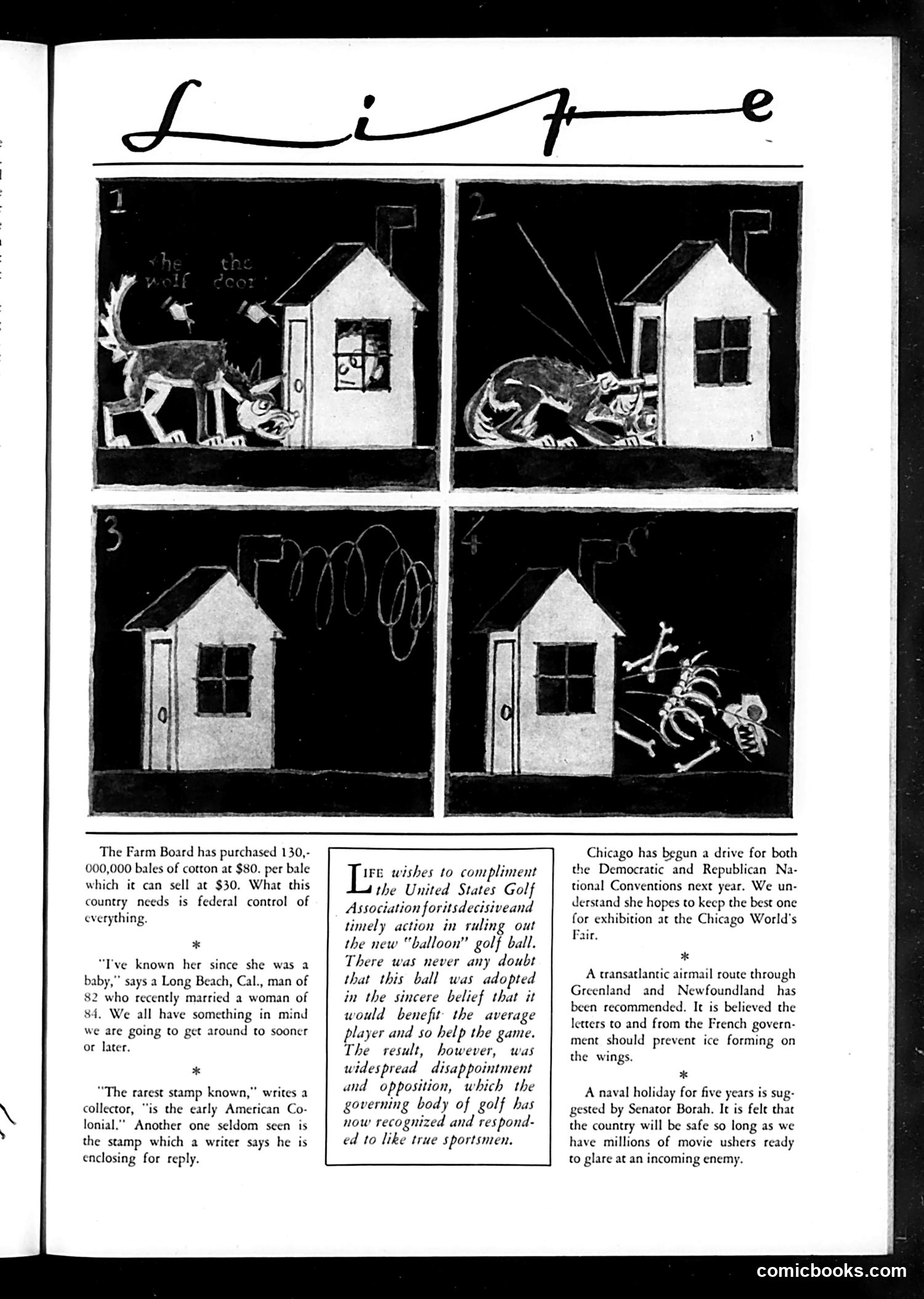 Life

1

the wolf the door

2

3

4

The Farm Board has purchased 130,000,000 bales of cotton at $80. per bale which it can sell at $30. What this country needs is federal control of everything.

*

"I've known her since she was a baby," says a Long Beach, Cal., man of 82 who recently married a woman of 84. We all have something in mind we are going to get around to sooner or later.

*

"The rarest stamp known," writes a collector, "is the early American Colonial." Another one seldom seen is the stamp which a writer says he is enclosing for reply.

LIFE wishes to compliment the United States Golf Association for its decisive and timely action in ruling out the new "balloon" golf ball. There was never any doubt that this ball was adopted in the sincere belief that it would benefit the average player and so help the game. The result, however, was widespread disappointment and opposition, which the governing body of golf has now recognized and responded to like true sportsmen.

Chicago has begun a drive for both the Democratic and Republican National Conventions next year. We understand she hopes to keep the best one for exhibition at the Chicago World's Fair.

*

A transatlantic airmail route through Greenland and Newfoundland has been recommended. It is believed the letters to and from the French government should prevent ice forming on the wings.

*

A naval holiday for five years is suggested by Senator Borah. It is felt that the country will be safe so long as we have millions of movie ushers ready to glare at an incoming enemy.

comicbooks.com